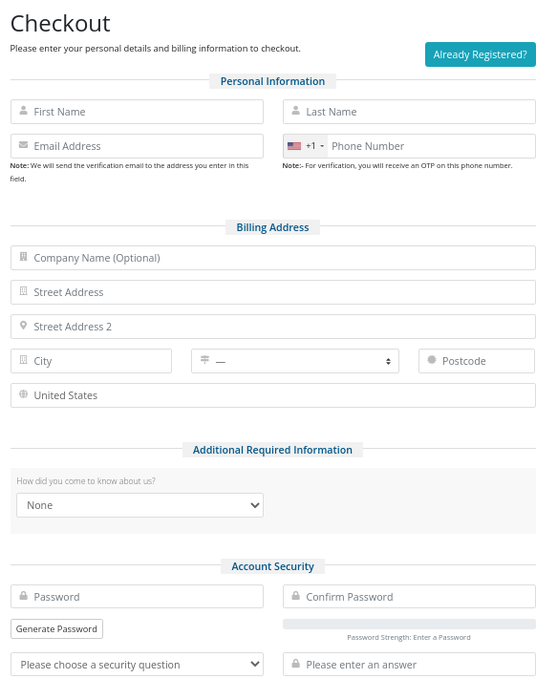 Checkout

Please enter your personal details and billing information to checkout.

Already Registered?

Personal Information

First Name

Last Name

Email Address

+1 Phone Number

Note: We will send the verification email to the address you enter in this field.

Note:- For verification, you will receive an OTP on this phone number.

Billing Address

Company Name (Optional)

Street Address

Street Address 2

City

—

Postcode

United States

Additional Required Information

How did you come to know about us?

None

Account Security

Password

Confirm Password

Generate Password

Password Strength: Enter a Password

Please choose a security question

Please enter an answer